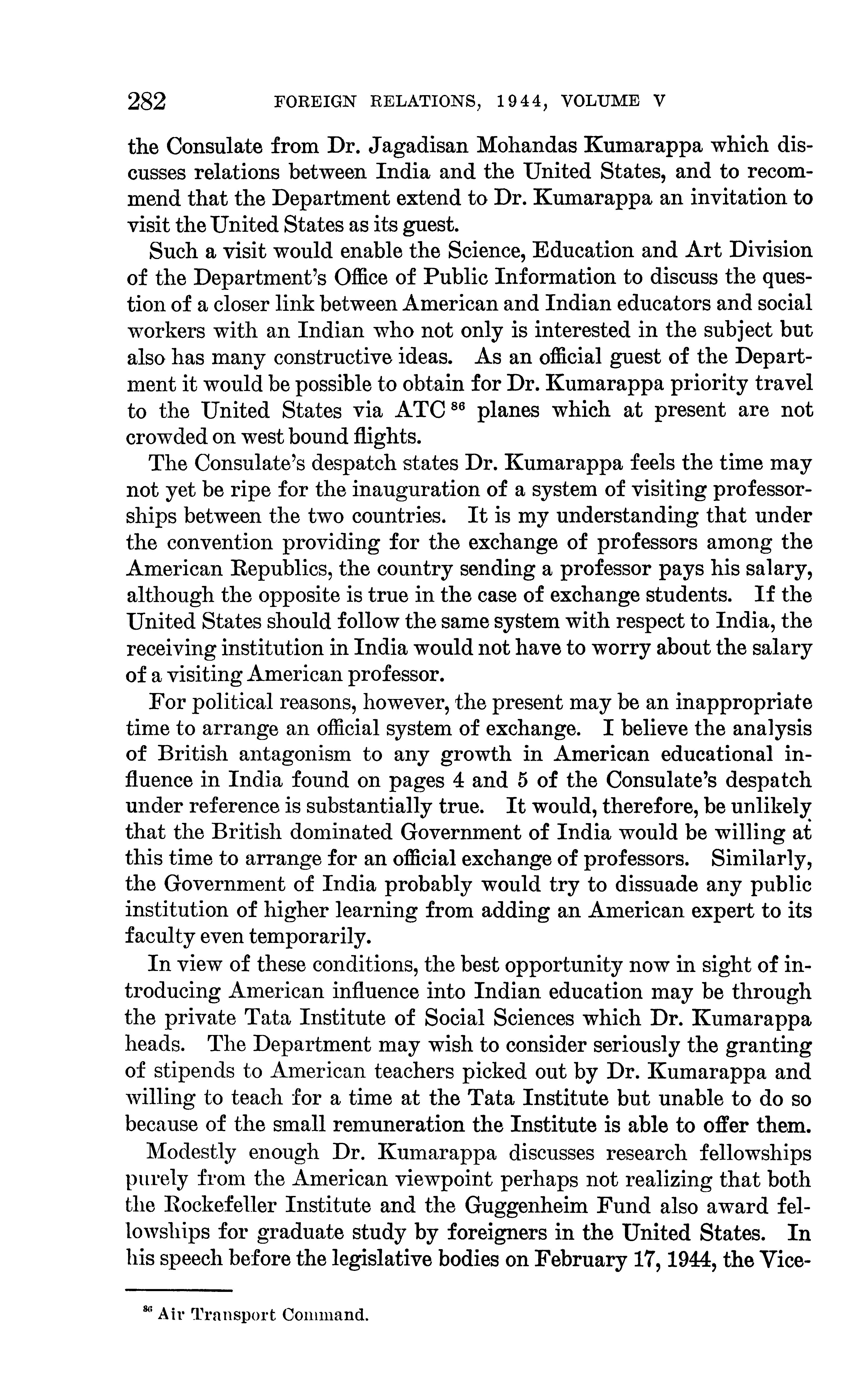 282 FOREIGN RELATIONS, 1944, VOLUME V

the Consulate from Dr. Jagadisan Mohandas Kumarappa which discusses relations between India and the United States, and to recommend that the Department extend to Dr. Kumarappa an invitation to visit the United States as its guest.

Such a visit would enable the Science, Education and Art Division of the Department's Office of Public Information to discuss the question of a closer link between American and Indian educators and social workers with an Indian who not only is interested in the subject but also has many constructive ideas. As an official guest of the Department it would be possible to obtain for Dr. Kumarappa priority travel to the United States via ATC $^{86}$ planes which at present are not crowded on west bound flights.

The Consulate's despatch states Dr. Kumarappa feels the time may not yet be ripe for the inauguration of a system of visiting professorships between the two countries. It is my understanding that under the convention providing for the exchange of professors among the American Republics, the country sending a professor pays his salary, although the opposite is true in the case of exchange students. If the United States should follow the same system with respect to India, the receiving institution in India would not have to worry about the salary of a visiting American professor.

For political reasons, however, the present may be an inappropriate time to arrange an official system of exchange. I believe the analysis of British antagonism to any growth in American educational influence in India found on pages 4 and 5 of the Consulate's despatch under reference is substantially true. It would, therefore, be unlikely that the British dominated Government of India would be willing at this time to arrange for an official exchange of professors. Similarly, the Government of India probably would try to dissuade any public institution of higher learning from adding an American expert to its faculty even temporarily.

In view of these conditions, the best opportunity now in sight of introducing American influence into Indian education may be through the private Tata Institute of Social Sciences which Dr. Kumarappa heads. The Department may wish to consider seriously the granting of stipends to American teachers picked out by Dr. Kumarappa and willing to teach for a time at the Tata Institute but unable to do so because of the small remuneration the Institute is able to offer them.

Modestly enough Dr. Kumarappa discusses research fellowships purely from the American viewpoint perhaps not realizing that both the Rockefeller Institute and the Guggenheim Fund also award fellowships for graduate study by foreigners in the United States. In his speech before the legislative bodies on February 17, 1944, the Vice-

$^{86}$ Air Transport Command.